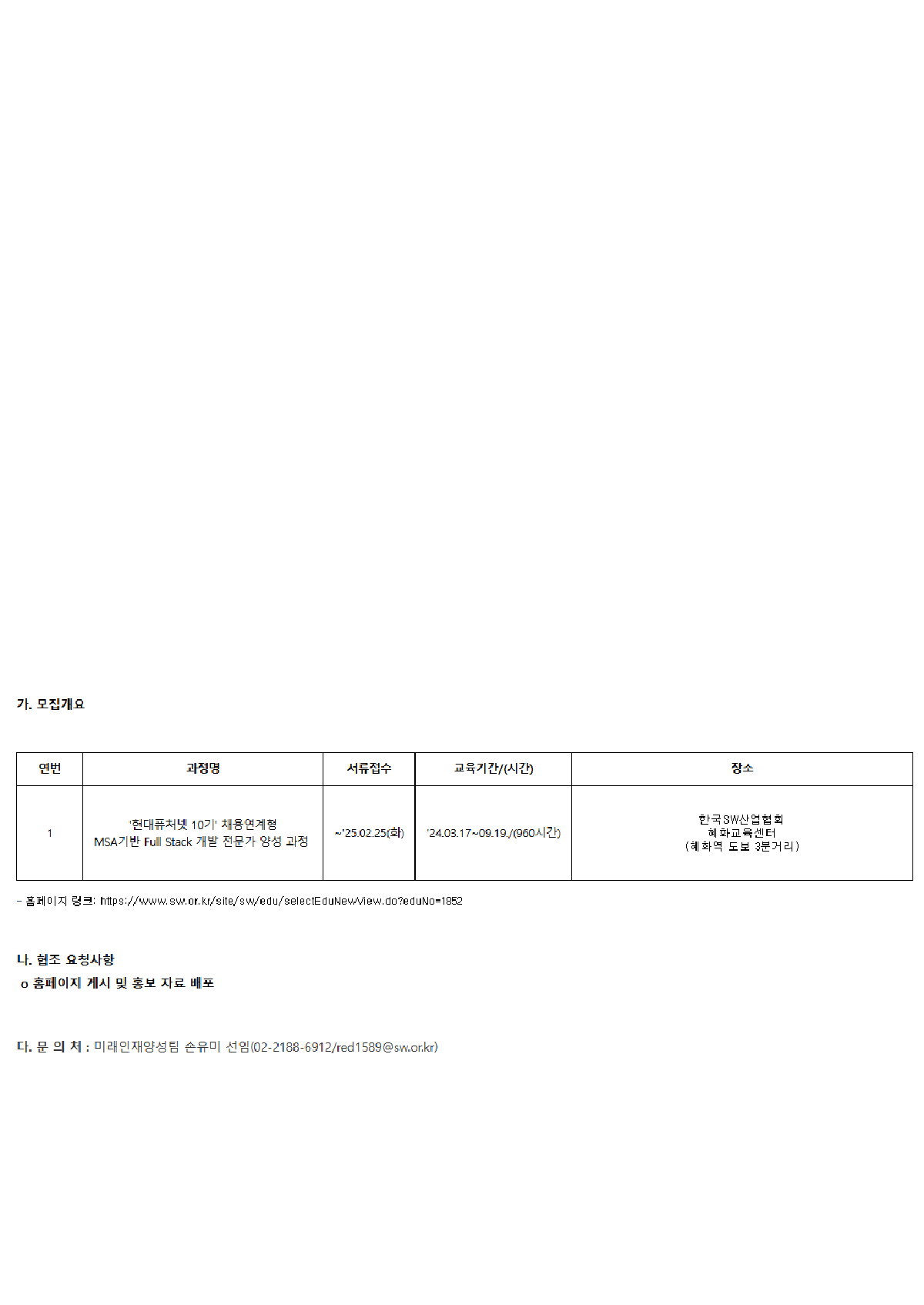 가. 모집개요

| 연번 | 과정명 | 서류접수 | 교육기간/(시간) | 장소 |
|---|---|---|---|---|
| 1 | '현대퓨처넷 10기' 채용연계형 MSA기반 Full Stack 개발 전문가 양성 과정 | ~'25.02.25(화) | '24.03.17~09.19./(960시간) | 한국SW산업협회 혜화교육센터 (혜화역 도보 3분거리) |

- 홈페이지 링크: https://www.sw.or.kr/site/sw/edu/selectEduNewView.do?eduNo=1852

나. 협조 요청사항
o 홈페이지 게시 및 홍보 자료 배포

다. 문 의 처 : 미래인재양성팀 손유미 선임(02-2188-6912/red1589@sw.or.kr)